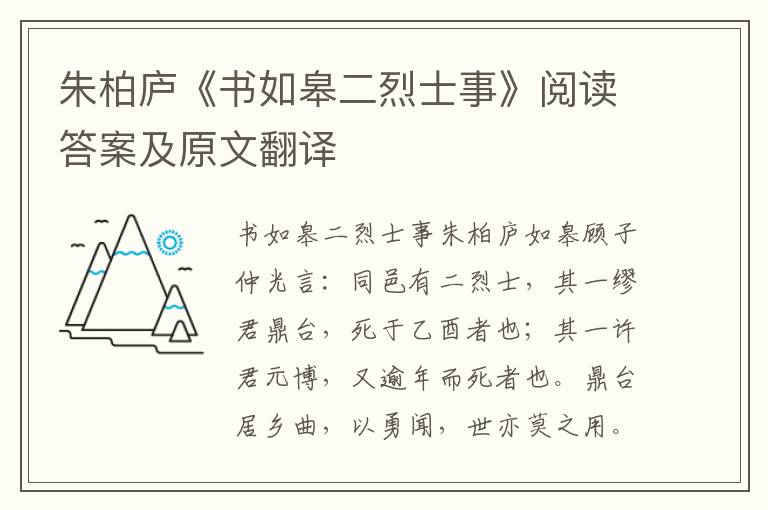 朱柏庐《书如皋二烈士事》阅读答案及原文翻译

书如皋二烈士事朱柏庐如皋顾子仲光言：同邑有二烈士，其一缪君鼎台，死于乙酉者也；其一许君元博，又逾年而死者也。鼎台居乡曲，以勇闻，世亦莫之用。